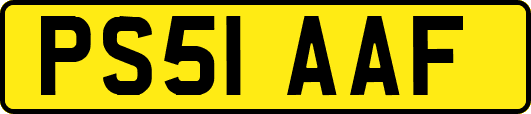 PS51 AAF